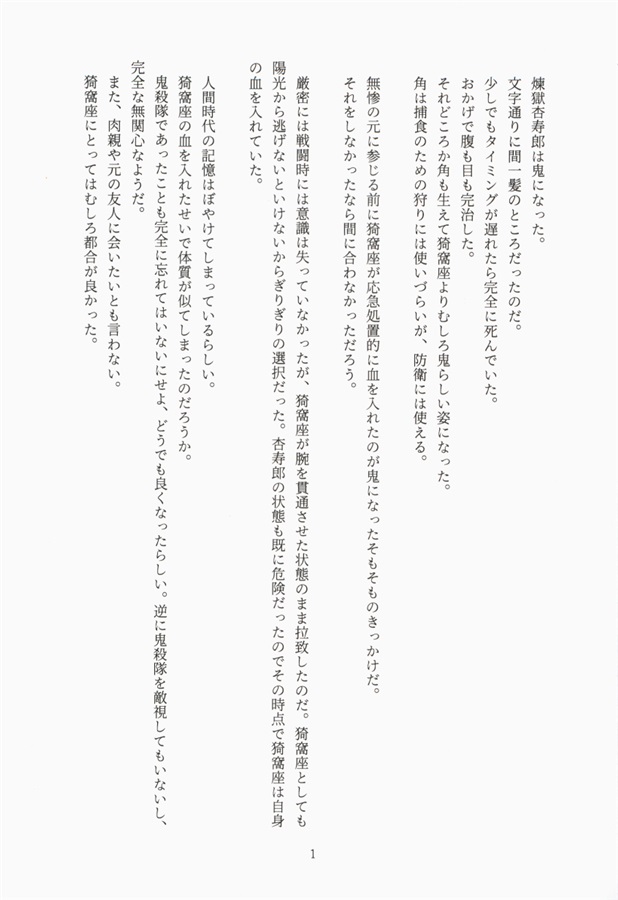 煉獄杏寿郎は鬼になった。
文字通りに間一髪のところだったのだ。
少しでもタイミングが遅れたら完全に死んでいた。
おかげで腹も目も完治した。
それどころか角も生えて猗窩座よりむしろ鬼らしい姿になった。
角は捕食のための狩りには使いづらいが、防衛には使える。

無惨の元に参じる前に猗窩座が応急処置的に血を入れたのが鬼になったそもそものきっかけだ。
それをしなかったなら間に合わなかっただろう。

厳密には戦闘時には意識は失っていなかったが、猗窩座が腕を貫通させた状態のまま拉致したのだ。猗窩座としても陽光から逃げないといけないからぎりぎりの選択だった。杏寿郎の状態も既に危険だったのでその時点で猗窩座は自身の血を入れていた。

人間時代の記憶はぼやけてしまっているらしい。
猗窩座の血を入れたせいで体質が似てしまったのだろうか。
鬼殺隊であったことも完全に忘れてはいないにせよ、どうでも良くなったらしい。逆に鬼殺隊を敵視してもいないし、完全な無関心なようだ。
また、肉親や元の友人に会いたいとも言わない。
猗窩座にとってはむしろ都合が良かった。

1